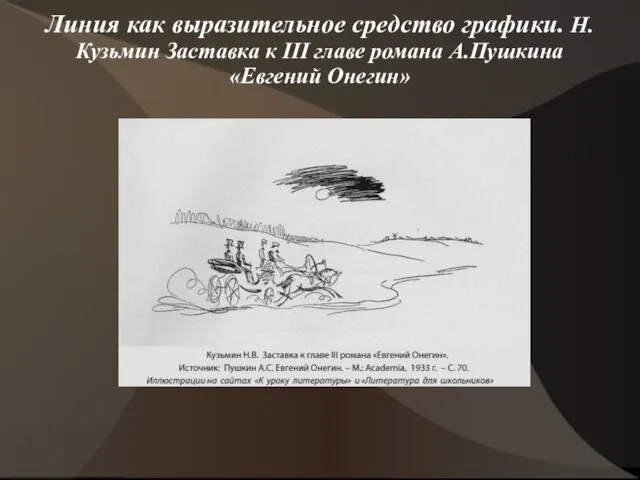 Линия как выразительное средство графики. Н. Кузьмин Заставка к III главе романа А.Пушкина «Евгений Онегин»

Кузьмин Н.В. Заставка к главе III романа «Евгений Онегин».
Источник: Пушкин А.С. Евгений Онегин. – М.: Academia, 1933 г. – С. 70.
Иллюстрации на сайтах «К уроку литературы» и «Литература для школьников»